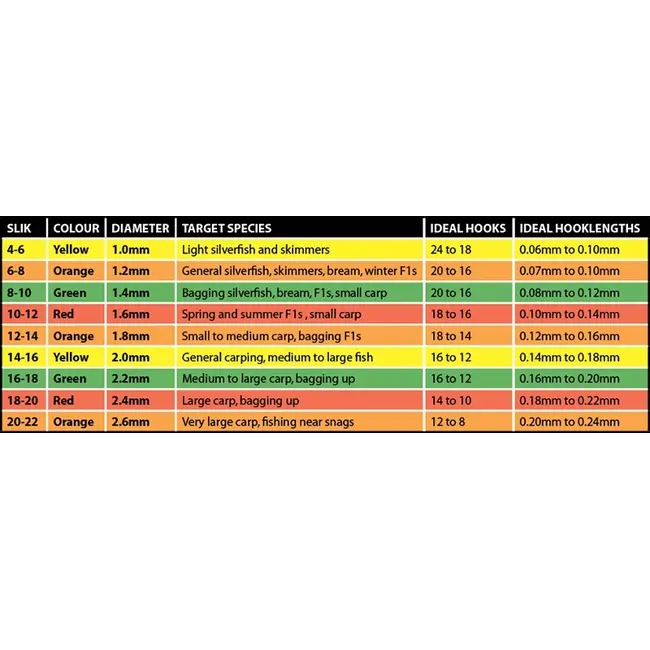 | SLIK | COLOUR | DIAMETER | TARGET SPECIES | IDEAL HOOKS | IDEAL HOOKLENGTHS |
|---|---|---|---|---|---|
| 4-6 | Yellow | 1.0mm | Light silverfish and skimmers | 24 to 18 | 0.06mm to 0.10mm |
| 6-8 | Orange | 1.2mm | General silverfish, skimmers, bream, winter F1s | 20 to 16 | 0.07mm to 0.10mm |
| 8-10 | Green | 1.4mm | Bagging silverfish, bream, F1s, small carp | 20 to 16 | 0.08mm to 0.12mm |
| 10-12 | Red | 1.6mm | Spring and summer F1s , small carp | 18 to 16 | 0.10mm to 0.14mm |
| 12-14 | Orange | 1.8mm | Small to medium carp, bagging F1s | 18 to 14 | 0.12mm to 0.16mm |
| 14-16 | Yellow | 2.0mm | General carping, medium to large fish | 16 to 12 | 0.14mm to 0.18mm |
| 16-18 | Green | 2.2mm | Medium to large carp, bagging up | 16 to 12 | 0.16mm to 0.20mm |
| 18-20 | Red | 2.4mm | Large carp, bagging up | 14 to 10 | 0.18mm to 0.22mm |
| 20-22 | Orange | 2.6mm | Very large carp, fishing near snags | 12 to 8 | 0.20mm to 0.24mm |